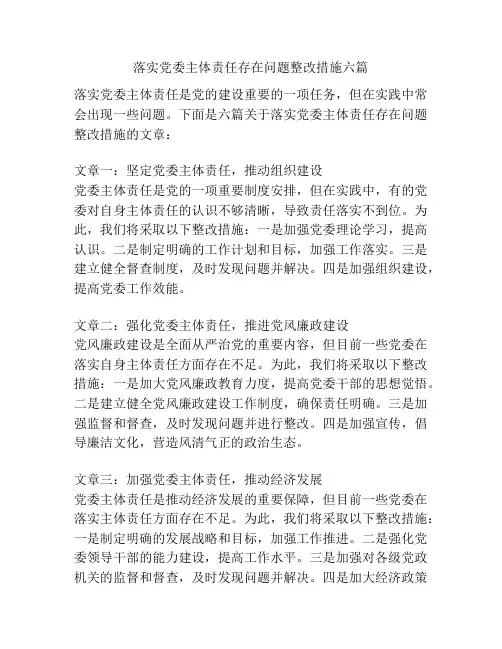 落实党委主体责任存在问题整改措施六篇

落实党委主体责任是党的建设重要的一项任务，但在实践中常会出现一些问题。下面是六篇关于落实党委主体责任存在问题整改措施的文章：

文章一：坚定党委主体责任，推动组织建设
党委主体责任是党的一项重要制度安排，但在实践中，有的党委对自身主体责任的认识不够清晰，导致责任落实不到位。为此，我们将采取以下整改措施：一是加强党委理论学习，提高认识。二是制定明确的工作计划和目标，加强工作落实。三是建立健全督查制度，及时发现问题并解决。四是加强组织建设，提高党委工作效能。

文章二：强化党委主体责任，推进党风廉政建设
党风廉政建设是全面从严治党的重要内容，但目前一些党委在落实自身主体责任方面存在不足。为此，我们将采取以下整改措施：一是加大党风廉政教育力度，提高党委干部的思想觉悟。二是建立健全党风廉政建设工作制度，确保责任明确。三是加强监督和督查，及时发现问题并进行整改。四是加强宣传，倡导廉洁文化，营造风清气正的政治生态。

文章三：加强党委主体责任，推动经济发展
党委主体责任是推动经济发展的重要保障，但目前一些党委在落实主体责任方面存在不足。为此，我们将采取以下整改措施：一是制定明确的发展战略和目标，加强工作推进。二是强化党委领导干部的能力建设，提高工作水平。三是加强对各级党政机关的监督和督查，及时发现问题并解决。四是加大经济政策